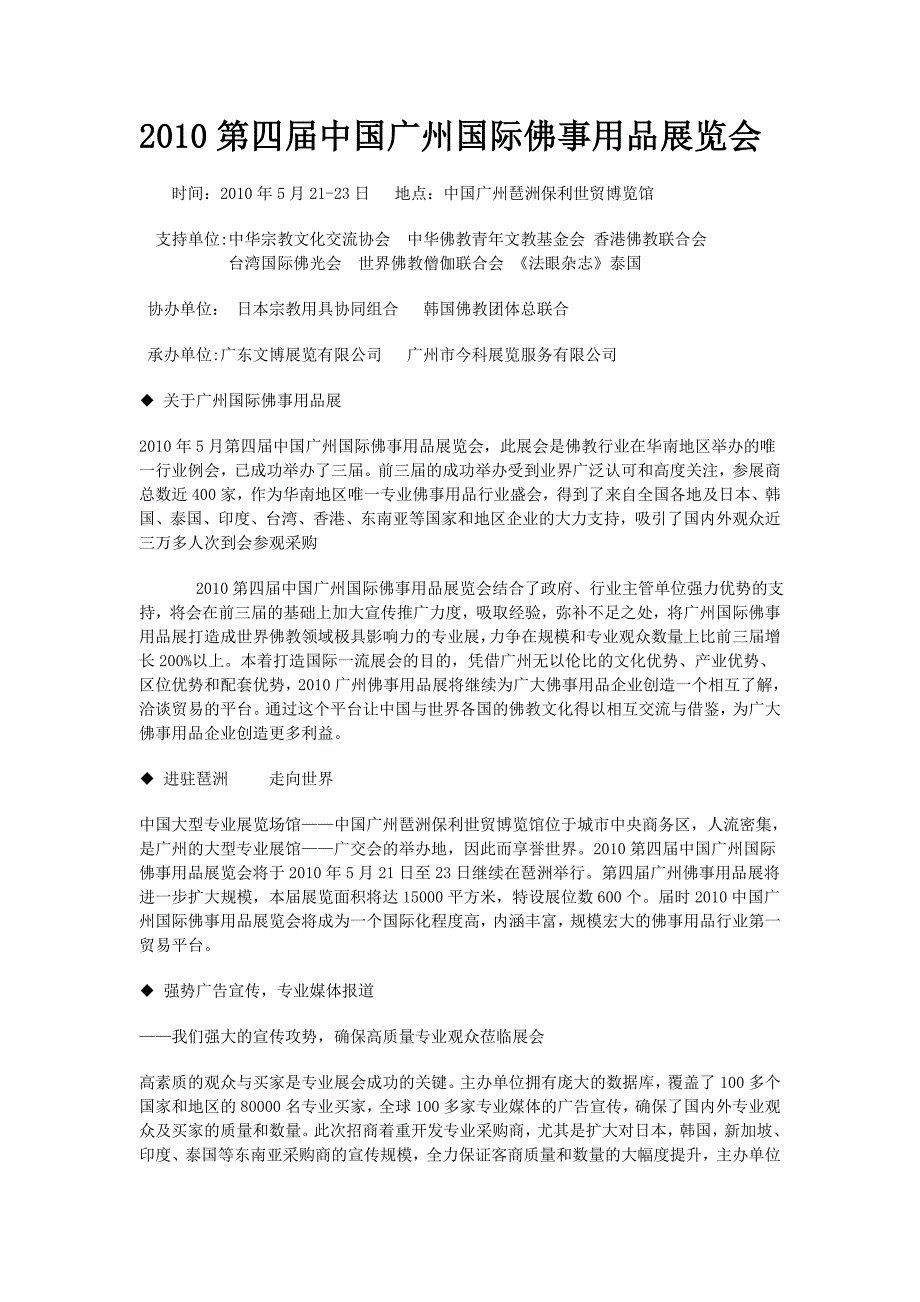 2010 第四届中国广州国际佛事用品展览会

时间：2010 年 5 月 21-23 日　　地点：中国广州琶洲保利世贸博览馆

支持单位:中华宗教文化交流协会　中华佛教青年文教基金会 香港佛教联合会 台湾国际佛光会　世界佛教僧伽联合会 《法眼杂志》泰国

协办单位：　日本宗教用具协同组合　　韩国佛教团体总联合

承办单位:广东文博展览有限公司　　广州市今科展览服务有限公司

◆ 关于广州国际佛事用品展

2010 年 5 月第四届中国广州国际佛事用品展览会，此展会是佛教行业在华南地区举办的唯一行业例会，已成功举办了三届。前三届的成功举办受到业界广泛认可和高度关注，参展商总数近 400 家，作为华南地区唯一专业佛事用品行业盛会，得到了来自全国各地及日本、韩国、泰国、印度、台湾、香港、东南亚等国家和地区企业的大力支持，吸引了国内外观众近三万多人次到会参观采购

2010 第四届中国广州国际佛事用品展览会结合了政府、行业主管单位强力优势的支持，将会在前三届的基础上加大宣传推广力度，吸取经验，弥补不足之处，将广州国际佛事用品展打造成世界佛教领域极具影响力的专业展，力争在规模和专业观众数量上比前三届增长 200%以上。本着打造国际一流展会的目的，凭借广州无以伦比的文化优势、产业优势、区位优势和配套优势，2010 广州佛事用品展将继续为广大佛事用品企业创造一个相互了解，洽谈贸易的平台。通过这个平台让中国与世界各国的佛教文化得以相互交流与借鉴，为广大佛事用品企业创造更多利益。

◆ 进驻琶洲　　走向世界

中国大型专业展览场馆——中国广州琶洲保利世贸博览馆位于城市中央商务区，人流密集，是广州的大型专业展馆——广交会的举办地，因此而享誉世界。2010 第四届中国广州国际佛事用品展览会将于 2010 年 5 月 21 日至 23 日继续在琶洲举行。第四届广州佛事用品展将进一步扩大规模，本届展览面积将达 15000 平方米，特设展位数 600 个。届时 2010 中国广州国际佛事用品展览会将成为一个国际化程度高，内涵丰富，规模宏大的佛事用品行业第一贸易平台。

◆ 强势广告宣传，专业媒体报道

——我们强大的宣传攻势，确保高质量专业观众莅临展会

高素质的观众与买家是专业展会成功的关键。主办单位拥有庞大的数据库，覆盖了 100 多个国家和地区的 80000 名专业买家，全球 100 多家专业媒体的广告宣传，确保了国内外专业观众及买家的质量和数量。此次招商着重开发专业采购商，尤其是扩大对日本，韩国，新加坡、印度、泰国等东南亚采购商的宣传规模，全力保证客商质量和数量的大幅度提升，主办单位